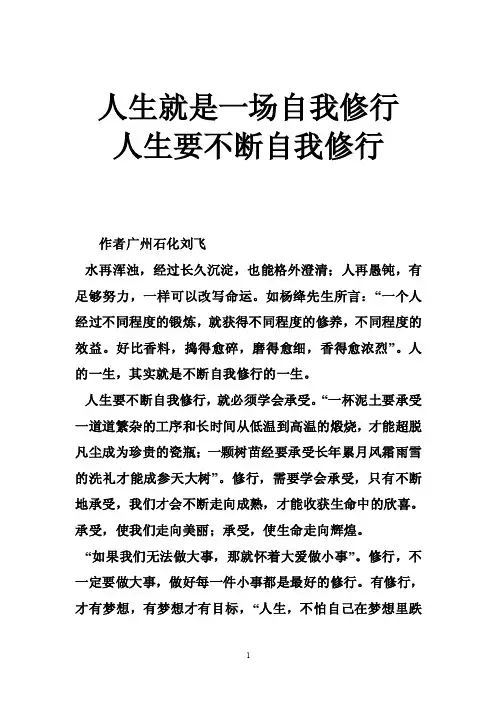 人生就是一场自我修行
人生要不断自我修行

作者广州石化刘飞

水再浑浊，经过长久沉淀，也能格外澄清；人再愚钝，有足够努力，一样可以改写命运。如杨绛先生所言：“一个人经过不同程度的锻炼，就获得不同程度的修养，不同程度的效益。好比香料，捣得愈碎，磨得愈细，香得愈浓烈”。人的一生，其实就是不断自我修行的一生。

人生要不断自我修行，就必须学会承受。“一杯泥土要承受一道道繁杂的工序和长时间从低温到高温的煅烧，才能超脱凡尘成为珍贵的瓷瓶；一颗树苗经要承受长年累月风霜雨雪的洗礼才能成参天大树”。修行，需要学会承受，只有不断地承受，我们才会不断走向成熟，才能收获生命中的欣喜。承受，使我们走向美丽；承受，使生命走向辉煌。

“如果我们无法做大事，那就怀着大爱做小事”。修行，不一定要做大事，做好每一件小事都是最好的修行。有修行，才有梦想，有梦想才有目标，“人生，不怕自己在梦想里跌

1